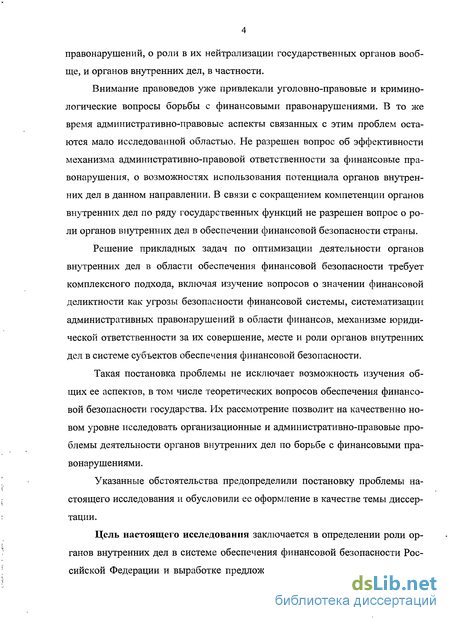 4

правонарушений, о роли в их нейтрализации государственных органов вообще, и органов внутренних дел, в частности.

Внимание правоведов уже привлекали уголовно-правовые и криминологические вопросы борьбы с финансовыми правонарушениями. В то же время административно-правовые аспекты связанных с этим проблем остаются мало исследованной областью. Не разрешен вопрос об эффективности механизма административно-правовой ответственности за финансовые правонарушения, о возможностях использования потенциала органов внутренних дел в данном направлении. В связи с сокращением компетенции органов внутренних дел по ряду государственных функций не разрешен вопрос о роли органов внутренних дел в обеспечении финансовой безопасности страны.

Решение прикладных задач по оптимизации деятельности органов внутренних дел в области обеспечения финансовой безопасности требует комплексного подхода, включая изучение вопросов о значении финансовой деликтности как угрозы безопасности финансовой системы, систематизации административных правонарушений в области финансов, механизме юридической ответственности за их совершение, месте и роли органов внутренних дел в системе субъектов обеспечения финансовой безопасности.

Такая постановка проблемы не исключает возможность изучения общих ее аспектов, в том числе теоретических вопросов обеспечения финансовой безопасности государства. Их рассмотрение позволит на качественно новом уровне исследовать организационные и административно-правовые проблемы деятельности органов внутренних дел по борьбе с финансовыми правонарушениями.

Указанные обстоятельства предопределили постановку проблемы настоящего исследования и обусловили ее оформление в качестве темы диссертации.

Цель настоящего исследования заключается в определении роли органов внутренних дел в системе обеспечения финансовой безопасности Российской Федерации и выработке предлож

dsLib.net
библиотека диссертаций